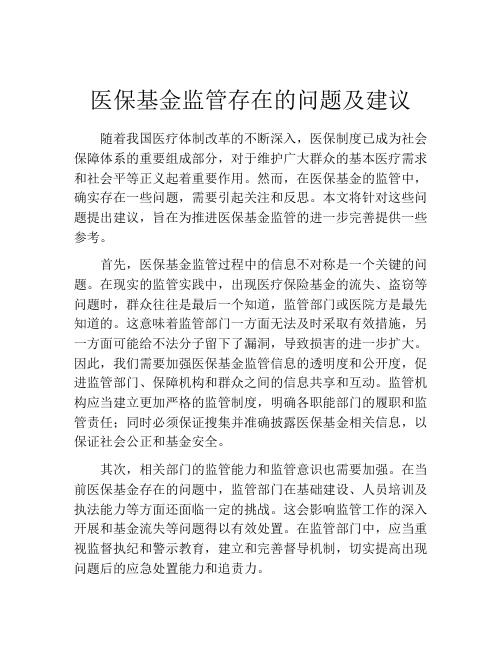 医保基金监管存在的问题及建议

随着我国医疗体制改革的不断深入，医保制度已成为社会保障体系的重要组成部分，对于维护广大群众的基本医疗需求和社会平等正义起着重要作用。然而，在医保基金的监管中，确实存在一些问题，需要引起关注和反思。本文将针对这些问题提出建议，旨在为推进医保基金监管的进一步完善提供一些参考。

首先，医保基金监管过程中的信息不对称是一个关键的问题。在现实的监管实践中，出现医疗保险基金的流失、盗窃等问题时，群众往往是最后一个知道，监管部门或医院方是最先知道的。这意味着监管部门一方面无法及时采取有效措施，另一方面可能给不法分子留下了漏洞，导致损害的进一步扩大。因此，我们需要加强医保基金监管信息的透明度和公开度，促进监管部门、保障机构和群众之间的信息共享和互动。监管机构应当建立更加严格的监管制度，明确各职能部门的履职和监管责任；同时必须保证搜集并准确披露医保基金相关信息，以保证社会公正和基金安全。

其次，相关部门的监管能力和监管意识也需要加强。在当前医保基金存在的问题中，监管部门在基础建设、人员培训及执法能力等方面还面临一定的挑战。这会影响监管工作的深入开展和基金流失等问题得以有效处置。在监管部门中，应当重视监督执纪和警示教育，建立和完善督导机制，切实提高出现问题后的应急处置能力和追责力。